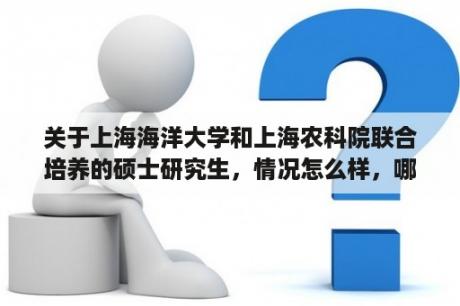 关于上海海洋大学和上海农科院联合培养的硕士研究生，情况怎么样，哪